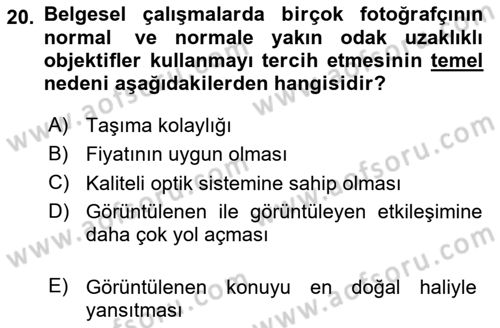 20. Belgesel çalışmalarda birçok fotoğrafçının normal ve normale yakın odak uzaklıklı objektifler kullanmayı tercih etmesinin temel nedeni aşağıdakilerden hangisidir?

A) Taşıma kolaylığı
B) Fiyatının uygun olması
C) Kaliteli optik sistemine sahip olması
D) Görüntülenen ile görüntüleyen etkileşimine daha çok yol açması
E) Görüntülenen konuyu en doğal haliyle yansıtması

www.aofsoru.com